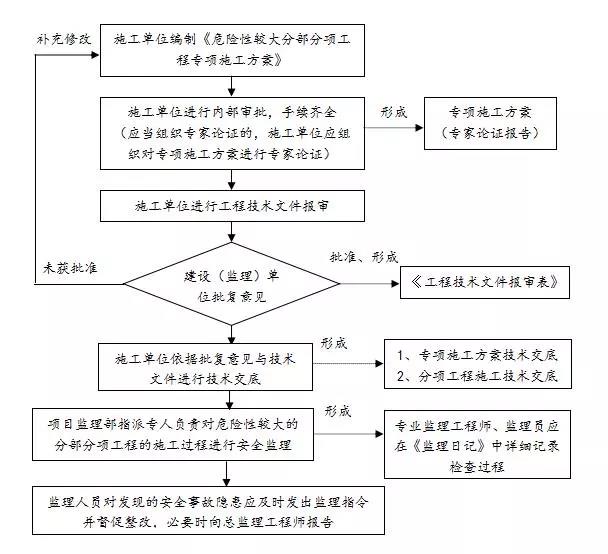 补充修改

施工单位编制《危险性较大分部分项工程专项施工方案》

施工单位进行内部审批，手续齐全（应当组织专家论证的，施工单位应组织对专项施工方案进行专家论证）

形成

专项施工方案（专家论证报告）

施工单位进行工程技术文件报审

未获批准

建设（监理）单位批复意见

批准、形成

《工程技术文件报审表》

施工单位依据批复意见与技术文件进行技术交底

形成

1、专项施工方案技术交底
2、分项工程施工技术交底

项目监理部指派专人负责对危险性较大的分部分项工程的施工过程进行安全监理

形成

专业监理工程师、监理员应在《监理日记》中详细记录检查过程

监理人员对发现的安全事故隐患应及时发出监理指令并督促整改，必要时向总监理工程师报告